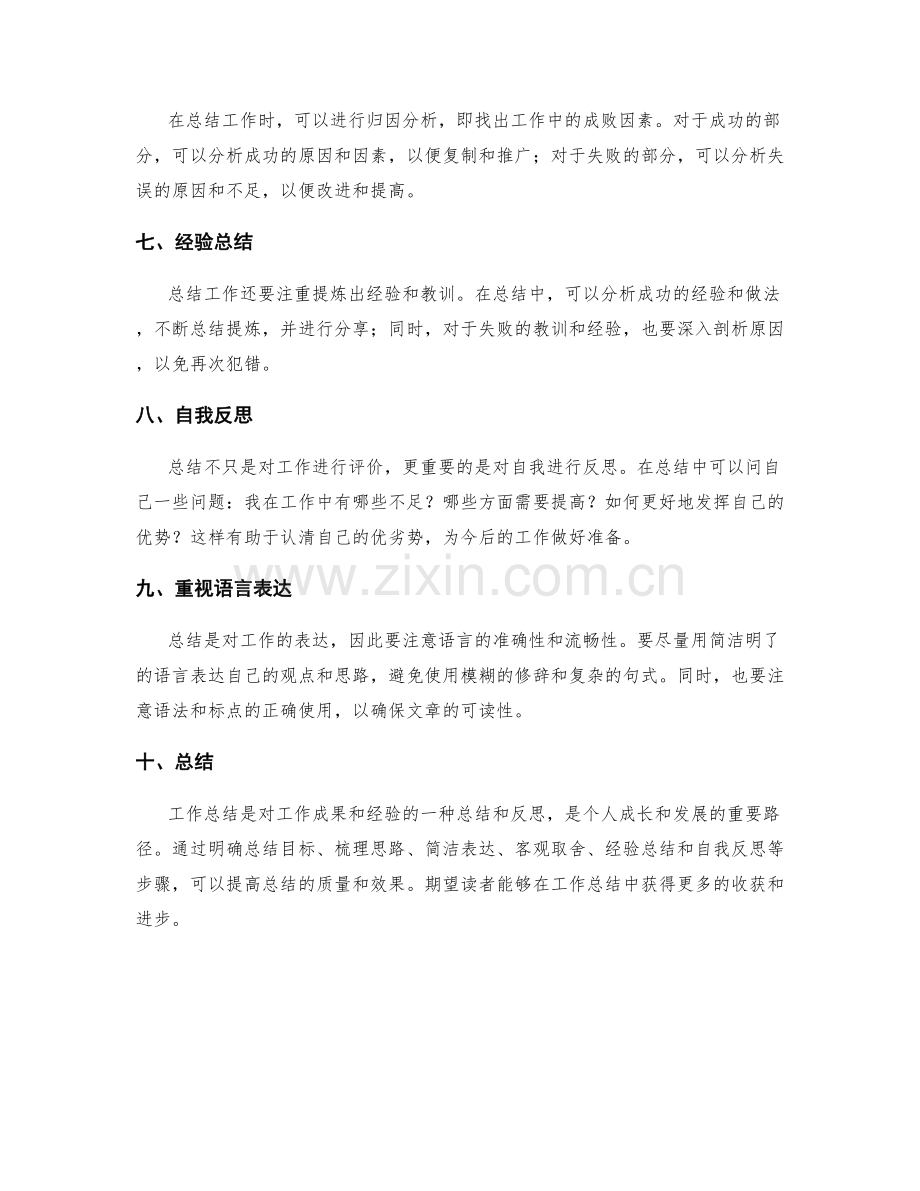 在总结工作时，可以进行归因分析，即找出工作中的成败因素。对于成功的部分，可以分析成功的原因和因素，以便复制和推广；对于失败的部分，可以分析失误的原因和不足，以便改进和提高。

七、经验总结

总结工作还要注重提炼出经验和教训。在总结中，可以分析成功的经验和做法，不断总结提炼，并进行分享；同时，对于失败的教训和经验，也要深入剖析原因，以免再次犯错。

八、自我反思

总结不只是对工作进行评价，更重要的是对自我进行反思。在总结中可以问自己一些问题：我在工作中有哪些不足？哪些方面需要提高？如何更好地发挥自己的优势？这样有助于认清自己的优劣势，为今后的工作做好准备。

www.zixin.com.cn

九、重视语言表达

总结是对工作的表达，因此要注意语言的准确性和流畅性。要尽量用简洁明了的语言表达自己的观点和思路，避免使用模糊的修辞和复杂的句式。同时，也要注意语法和标点的正确使用，以确保文章的可读性。

十、总结

工作总结是对工作成果和经验的一种总结和反思，是个人成长和发展的重要路径。通过明确总结目标、梳理思路、简洁表达、客观取舍、经验总结和自我反思等步骤，可以提高总结的质量和效果。期望读者能够在工作总结中获得更多的收获和进步。